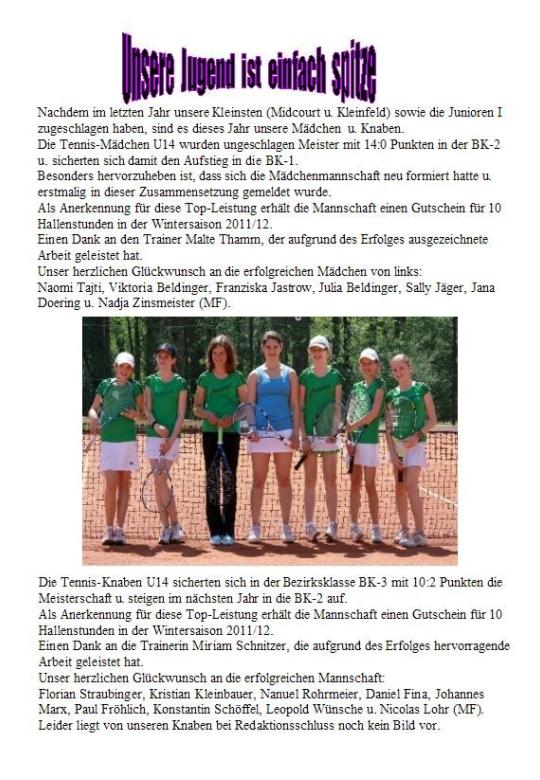 Unsere Jugend ist einfach spitze

Nachdem im letzten Jahr unsere Kleinsten (Midcourt u. Kleinfeld) sowie die Junioren I zugeschlagen haben, sind es dieses Jahr unsere Mädchen u. Knaben.
Die Tennis-Mädchen U14 wurden ungeschlagen Meister mit 14:0 Punkten in der BK-2 u. sicherten sich damit den Aufstieg in die BK-1.
Besonders hervorzuheben ist, dass sich die Mädchenmannschaft neu formiert hatte u. erstmalig in dieser Zusammensetzung gemeldet wurde.
Als Anerkennung für diese Top-Leistung erhält die Mannschaft einen Gutschein für 10 Hallenstunden in der Wintersaison 2011/12.
Einen Dank an den Trainer Malte Thamm, der aufgrund des Erfolges ausgezeichnete Arbeit geleistet hat.
Unser herzlichen Glückwunsch an die erfolgreichen Mädchen von links:
Naomi Tajti, Viktoria Beldinger, Franziska Jastrow, Julia Beldinger, Sally Jäger, Jana Doering u. Nadja Zinsmeister (MF).

Die Tennis-Knaben U14 sicherten sich in der Bezirksklasse BK-3 mit 10:2 Punkten die Meisterschaft u. steigen im nächsten Jahr in die BK-2 auf.
Als Anerkennung für diese Top-Leistung erhält die Mannschaft einen Gutschein für 10 Hallenstunden in der Wintersaison 2011/12.
Einen Dank an die Trainerin Miriam Schnitzer, die aufgrund des Erfolges hervorragende Arbeit geleistet hat.
Unser herzlichen Glückwunsch an die erfolgreichen Mannschaft:
Florian Straubinger, Kristian Kleinbauer, Nanuel Rohrmeier, Daniel Fina, Johannes Marx, Paul Fröhlich, Konstantin Schöffel, Leopold Wünsche u. Nicolas Lohr (MF).
Leider liegt von unseren Knaben bei Redaktionsschluss noch kein Bild vor.